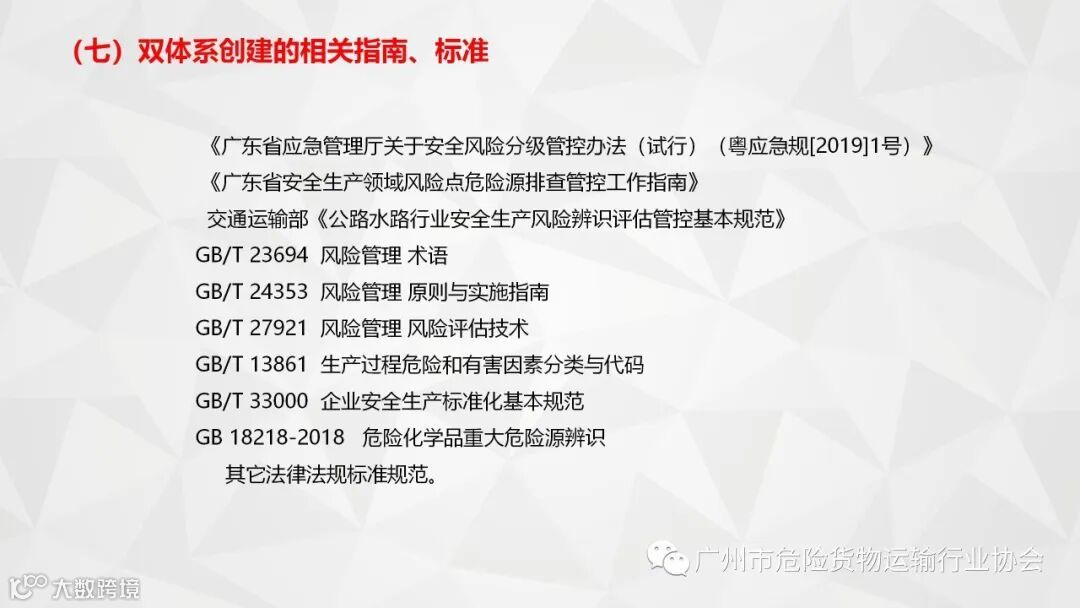 （七）双体系创建的相关指南、标准

《广东省应急管理厅关于安全风险分级管控办法（试行）（粤应急规[2019]1号）》

《广东省安全生产领域风险点危险源排查管控工作指南》

交通运输部《公路水路行业安全生产风险辨识评估管控基本规范》

GB/T 23694 风险管理 术语

GB/T 24353 风险管理 原则与实施指南

GB/T 27921 风险管理 风险评估技术

GB/T 13861 生产过程危险和有害因素分类与代码

GB/T 33000 企业安全生产标准化基本规范

GB 18218-2018 危险化学品重大危险源辨识

其它法律法规标准规范。

广州市危险货物运输行业协会

大数跨境